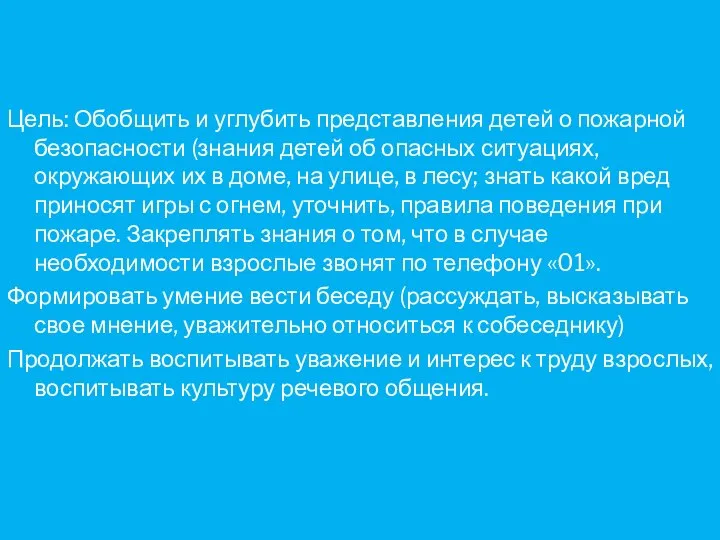 Цель: Обобщить и углубить представления детей о пожарной безопасности (знания детей об опасных ситуациях, окружающих их в доме, на улице, в лесу; знать какой вред приносят игры с огнем, уточнить, правила поведения при пожаре. Закреплять знания о том, что в случае необходимости взрослые звонят по телефону «01».

Формировать умение вести беседу (рассуждать, высказывать свое мнение, уважительно относиться к собеседнику)

Продолжать воспитывать уважение и интерес к труду взрослых, воспитывать культуру речевого общения.